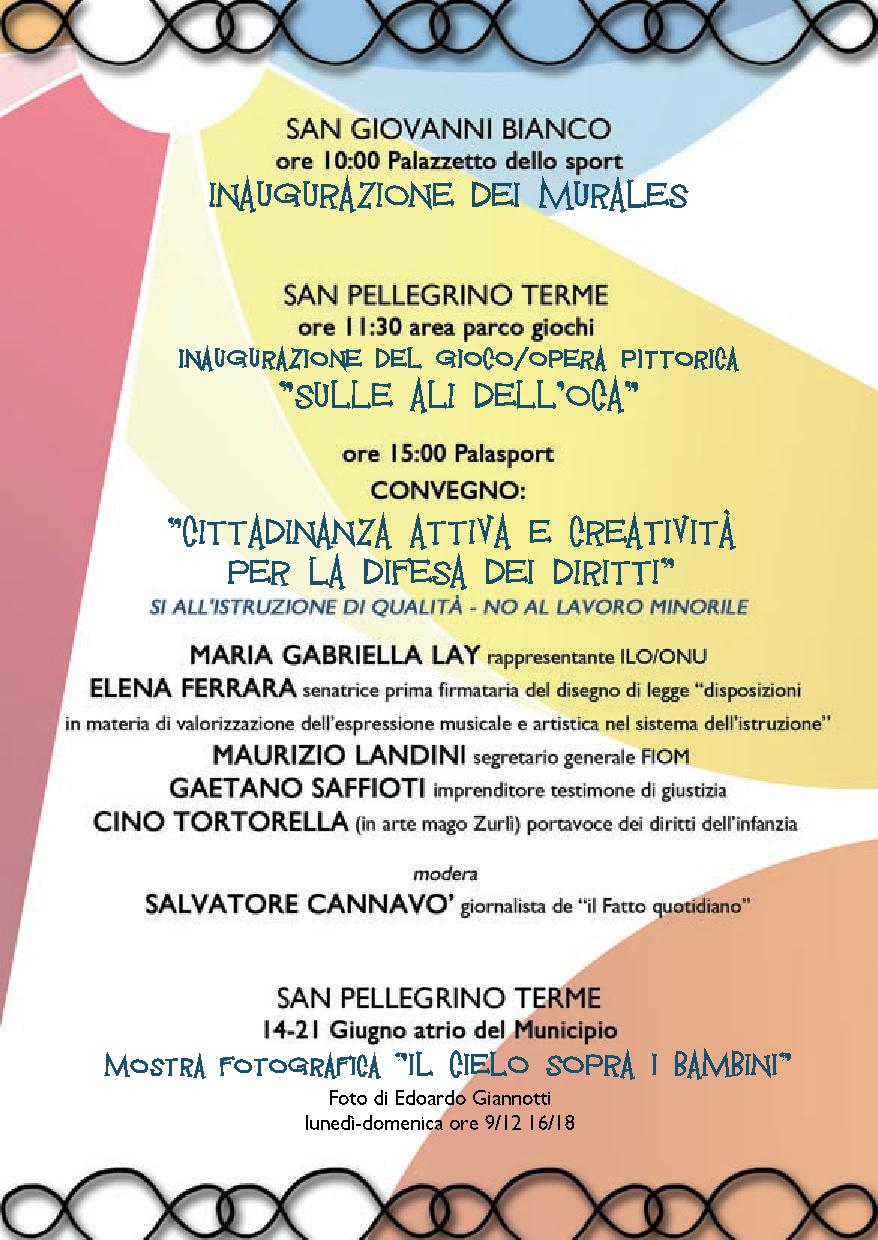 SAN GIOVANNI BIANCO
ore 10:00 Palazzetto dello sport
INAUGURAZIONE DEI MURALES

SAN PELLEGRINO TERME
ore 11:30 area parco giochi
INAUGURAZIONE DEL GIOCO/OPERA PITTORICA
"SULLE ALI DELL'OCA"

ore 15:00 Palasport
CONVEGNO:
"CITTADINANZA ATTIVA E CREATIVITÀ PER LA DIFESA DEI DIRITTI"
SI ALL'ISTRUZIONE DI QUALITÀ - NO AL LAVORO MINORILE

MARIA GABRIELLA LAY rappresentante ILO/ONU
ELENA FERRARA senatrice prima firmataria del disegno di legge "disposizioni in materia di valorizzazione dell'espressione musicale e artistica nel sistema dell'istruzione"
MAURIZIO LANDINI segretario generale FIOM
GAETANO SAFFIOTI imprenditore testimone di giustizia
CINO TORTORELLA (in arte mago Zurlì) portavoce dei diritti dell'infanzia

modera
SALVATORE CANNAVO' giornalista de "il Fatto quotidiano"

SAN PELLEGRINO TERME
14-21 Giugno atrio del Municipio
MOSTRA FOTOGRAFICA "IL CIELO SOPRA I BAMBINI"
Foto di Edoardo Giannotti
lunedì-domenica ore 9/12 16/18